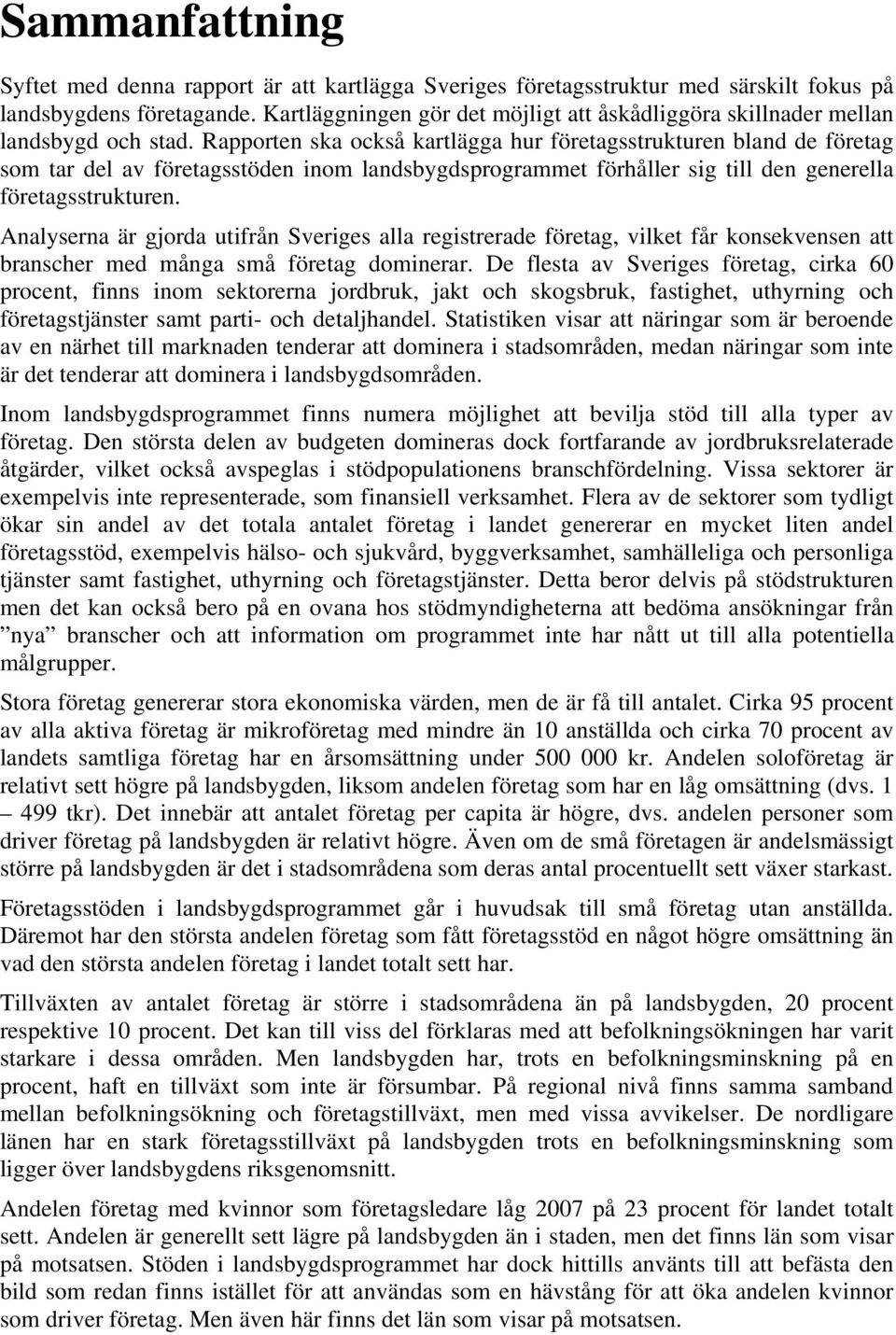 Sammanfattning

Syftet med denna rapport är att kartlägga Sveriges företagsstruktur med särskilt fokus på landsbygdens företagande. Kartläggningen gör det möjligt att åskådliggöra skillnader mellan landsbygd och stad. Rapporten ska också kartlägga hur företagsstrukturen bland de företag som tar del av företagsstöden inom landsbygdsprogrammet förhåller sig till den generella företagsstrukturen.

Analyserna är gjorda utifrån Sveriges alla registrerade företag, vilket får konsekvensen att branscher med många små företag dominerar. De flesta av Sveriges företag, cirka 60 procent, finns inom sektorerna jordbruk, jakt och skogsbruk, fastighet, uthyrning och företagstjänster samt parti- och detaljhandel. Statistiken visar att näringar som är beroende av en närhet till marknaden tenderar att dominera i stadsområden, medan näringar som inte är det tenderar att dominera i landsbygdsområden.

Inom landsbygdsprogrammet finns numera möjlighet att bevilja stöd till alla typer av företag. Den största delen av budgeten domineras dock fortfarande av jordbruksrelaterade åtgärder, vilket också avspeglas i stödpopulationens branschfördelning. Vissa sektorer är exempelvis inte representerade, som finansiell verksamhet. Flera av de sektorer som tydligt ökar sin andel av det totala antalet företag i landet genererar en mycket liten andel företagsstöd, exempelvis hälso- och sjukvård, byggverksamhet, samhälleliga och personliga tjänster samt fastighet, uthyrning och företagstjänster. Detta beror delvis på stödstrukturen men det kan också bero på en ovana hos stödmyndigheterna att bedöma ansökningar från ”nya” branscher och att information om programmet inte har nått ut till alla potentiella målgrupper.

Stora företag genererar stora ekonomiska värden, men de är få till antalet. Cirka 95 procent av alla aktiva företag är mikroföretag med mindre än 10 anställda och cirka 70 procent av landets samtliga företag har en årsomsättning under 500 000 kr. Andelen soloföretag är relativt sett högre på landsbygden, liksom andelen företag som har en låg omsättning (dvs. 1 – 499 tkr). Det innebär att antalet företag per capita är högre, dvs. andelen personer som driver företag på landsbygden är relativt högre. Även om de små företagen är andelsmässigt större på landsbygden är det i stadsområdena som deras antal procentuellt sett växer starkast.

Företagsstöden i landsbygdsprogrammet går i huvudsak till små företag utan anställda. Däremot har den största andelen företag som fått företagsstöd en något högre omsättning än vad den största andelen företag i landet totalt sett har.

Tillväxten av antalet företag är större i stadsområdena än på landsbygden, 20 procent respektive 10 procent. Det kan till viss del förklaras med att befolkningsökningen har varit starkare i dessa områden. Men landsbygden har, trots en befolkningsminskning på en procent, haft en tillväxt som inte är försumbar. På regional nivå finns samma samband mellan befolkningsökning och företagstillväxt, men med vissa avvikelser. De nordligare länen har en stark företagsstillväxt på landsbygden trots en befolkningsminskning som ligger över landsbygdens riksgenomsnitt.

Andelen företag med kvinnor som företagsledare låg 2007 på 23 procent för landet totalt sett. Andelen är generellt sett lägre på landsbygden än i staden, men det finns län som visar på motsatsen. Stöden i landsbygdsprogrammet har dock hittills använts till att befästa den bild som redan finns istället för att användas som en hävstång för att öka andelen kvinnor som driver företag. Men även här finns det län som visar på motsatsen.